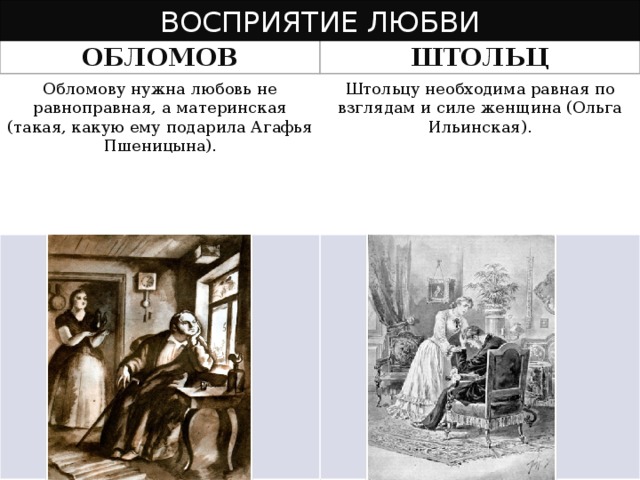 ВОСПРИЯТИЕ ЛЮБВИ

| ОБЛОМОВ | ШТОЛЬЦ |
|---|---|
| Обломову нужна любовь не равноправная, а материнская (такая, какую ему подарила Агафья Пшеницына). | Штольцу необходима равная по взглядам и силе женщина (Ольга Ильинская). |